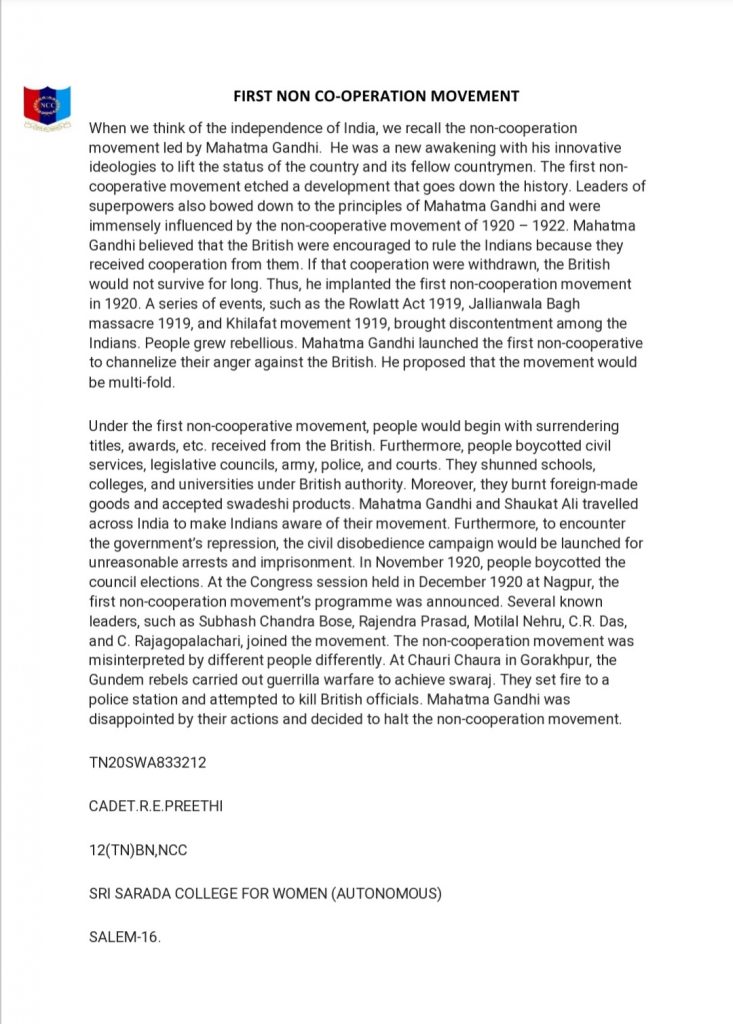 FIRST NON CO-OPERATION MOVEMENT

When we think of the independence of India, we recall the non-cooperation movement led by Mahatma Gandhi. He was a new awakening with his innovative ideologies to lift the status of the country and its fellow countrymen. The first non-cooperative movement etched a development that goes down the history. Leaders of superpowers also bowed down to the principles of Mahatma Gandhi and were immensely influenced by the non-cooperative movement of 1920 – 1922. Mahatma Gandhi believed that the British were encouraged to rule the Indians because they received cooperation from them. If that cooperation were withdrawn, the British would not survive for long. Thus, he implanted the first non-cooperation movement in 1920. A series of events, such as the Rowlatt Act 1919, Jallianwala Bagh massacre 1919, and Khilafat movement 1919, brought discontentment among the Indians. People grew rebellious. Mahatma Gandhi launched the first non-cooperative to channelize their anger against the British. He proposed that the movement would be multi-fold.

Under the first non-cooperative movement, people would begin with surrendering titles, awards, etc. received from the British. Furthermore, people boycotted civil services, legislative councils, army, police, and courts. They shunned schools, colleges, and universities under British authority. Moreover, they burnt foreign-made goods and accepted swadeshi products. Mahatma Gandhi and Shaukat Ali travelled across India to make Indians aware of their movement. Furthermore, to encounter the government's repression, the civil disobedience campaign would be launched for unreasonable arrests and imprisonment. In November 1920, people boycotted the council elections. At the Congress session held in December 1920 at Nagpur, the first non-cooperation movement's programme was announced. Several known leaders, such as Subhash Chandra Bose, Rajendra Prasad, Motilal Nehru, C.R. Das, and C. Rajagopalachari, joined the movement. The non-cooperation movement was misinterpreted by different people differently. At Chauri Chaura in Gorakhpur, the Gundem rebels carried out guerrilla warfare to achieve swaraj. They set fire to a police station and attempted to kill British officials. Mahatma Gandhi was disappointed by their actions and decided to halt the non-cooperation movement.

TN20SWA833212

CADET.R.E.PREETHI

12(TN)BN,NCC

SRI SARADA COLLEGE FOR WOMEN (AUTONOMOUS)

SALEM-16.